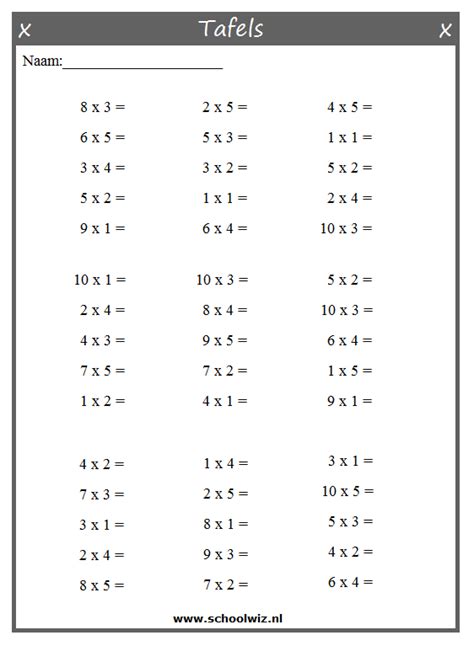 x Tafels x

Naam:____________________

8 x 3 =
6 x 5 =
3 x 4 =
5 x 2 =
9 x 1 =

2 x 5 =
5 x 3 =
3 x 2 =
1 x 1 =
6 x 4 =

4 x 5 =
1 x 1 =
5 x 2 =
2 x 4 =
10 x 3 =

10 x 1 =
2 x 4 =
4 x 3 =
7 x 5 =
1 x 2 =

10 x 3 =
8 x 4 =
9 x 5 =
7 x 2 =
4 x 1 =

5 x 2 =
10 x 3 =
6 x 4 =
1 x 5 =
9 x 1 =

4 x 2 =
7 x 3 =
3 x 1 =
2 x 4 =
8 x 5 =

1 x 4 =
2 x 5 =
8 x 1 =
9 x 3 =
7 x 2 =

3 x 1 =
10 x 5 =
5 x 3 =
4 x 2 =
6 x 4 =

www.schoolwiz.nl